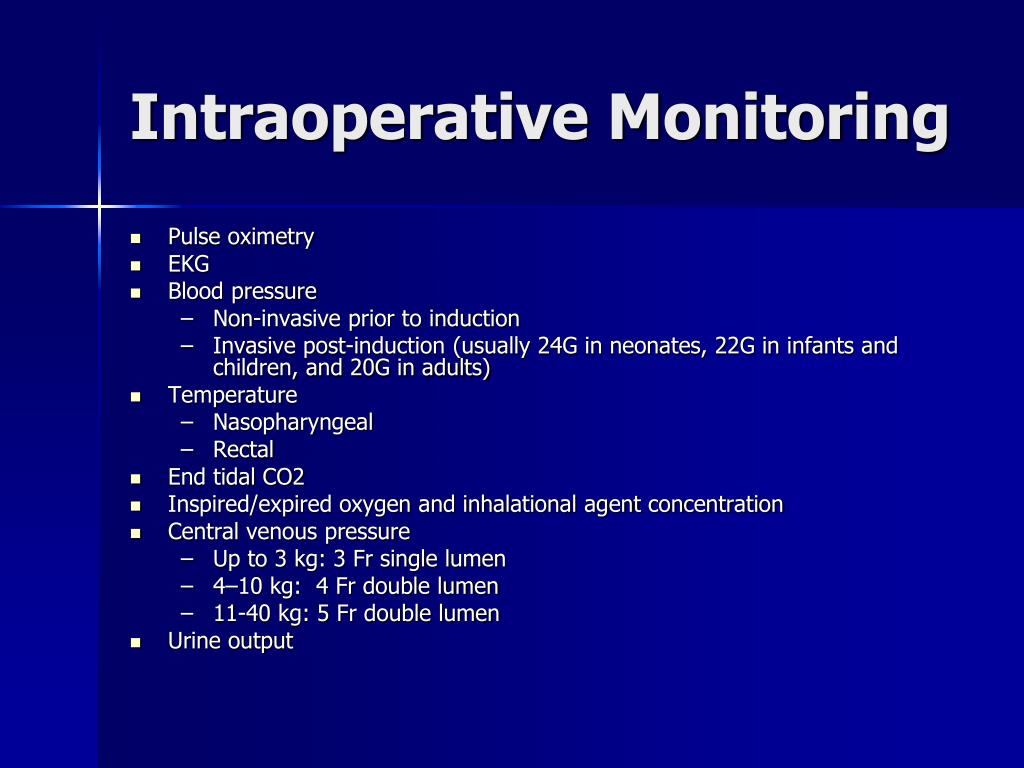 Intraoperative Monitoring

- Pulse oximetry
- EKG
- Blood pressure
  – Non-invasive prior to induction
  – Invasive post-induction (usually 24G in neonates, 22G in infants and children, and 20G in adults)
- Temperature
  – Nasopharyngeal
  – Rectal
- End tidal CO2
- Inspired/expired oxygen and inhalational agent concentration
- Central venous pressure
  – Up to 3 kg: 3 Fr single lumen
  – 4–10 kg: 4 Fr double lumen
  – 11-40 kg: 5 Fr double lumen
- Urine output